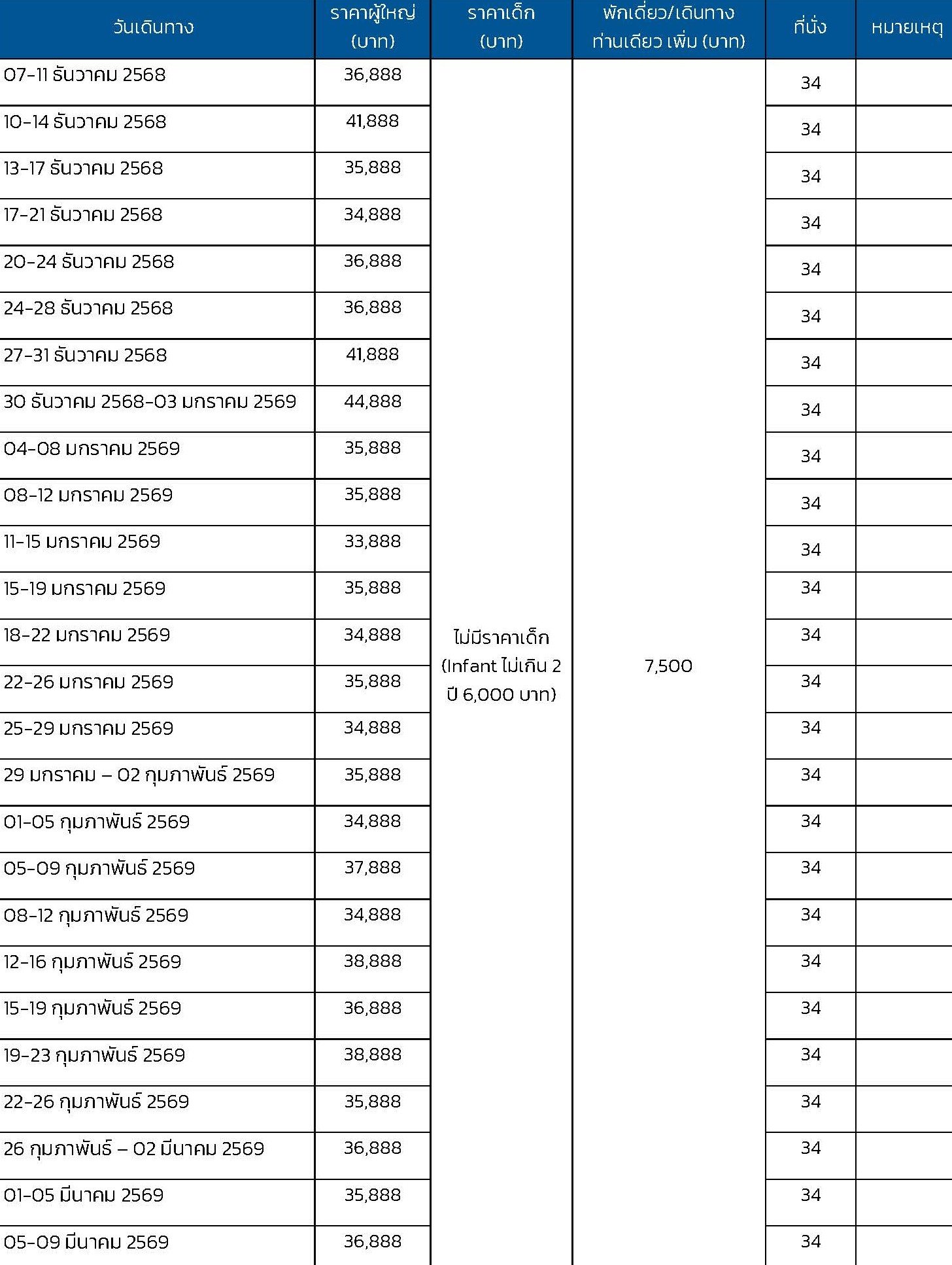 | วันเดินทาง | ราคาผู้ใหญ่ (บาท) | ราคาเด็ก (บาท) | พักเดี่ยว/เดินทางท่านเดียว เพิ่ม (บาท) | ที่นั่ง | หมายเหตุ |
|---|---|---|---|---|---|
| 07-11 ธันวาคม 2568 | 36,888 | ไม่มีราคาเด็ก (Infant ไม่เกิน 2 ปี 6,000 บาท) | 7,500 | 34 | |
| 10-14 ธันวาคม 2568 | 41,888 | | | 34 | |
| 13-17 ธันวาคม 2568 | 35,888 | | | 34 | |
| 17-21 ธันวาคม 2568 | 34,888 | | | 34 | |
| 20-24 ธันวาคม 2568 | 36,888 | | | 34 | |
| 24-28 ธันวาคม 2568 | 36,888 | | | 34 | |
| 27-31 ธันวาคม 2568 | 41,888 | | | 34 | |
| 30 ธันวาคม 2568-03 มกราคม 2569 | 44,888 | | | 34 | |
| 04-08 มกราคม 2569 | 35,888 | | | 34 | |
| 08-12 มกราคม 2569 | 35,888 | | | 34 | |
| 11-15 มกราคม 2569 | 33,888 | | | 34 | |
| 15-19 มกราคม 2569 | 35,888 | | | 34 | |
| 18-22 มกราคม 2569 | 34,888 | | | 34 | |
| 22-26 มกราคม 2569 | 35,888 | | | 34 | |
| 25-29 มกราคม 2569 | 34,888 | | | 34 | |
| 29 มกราคม – 02 กุมภาพันธ์ 2569 | 35,888 | | | 34 | |
| 01-05 กุมภาพันธ์ 2569 | 34,888 | | | 34 | |
| 05-09 กุมภาพันธ์ 2569 | 37,888 | | | 34 | |
| 08-12 กุมภาพันธ์ 2569 | 34,888 | | | 34 | |
| 12-16 กุมภาพันธ์ 2569 | 38,888 | | | 34 | |
| 15-19 กุมภาพันธ์ 2569 | 36,888 | | | 34 | |
| 19-23 กุมภาพันธ์ 2569 | 38,888 | | | 34 | |
| 22-26 กุมภาพันธ์ 2569 | 35,888 | | | 34 | |
| 26 กุมภาพันธ์ – 02 มีนาคม 2569 | 36,888 | | | 34 | |
| 01-05 มีนาคม 2569 | 35,888 | | | 34 | |
| 05-09 มีนาคม 2569 | 36,888 | | | 34 | |